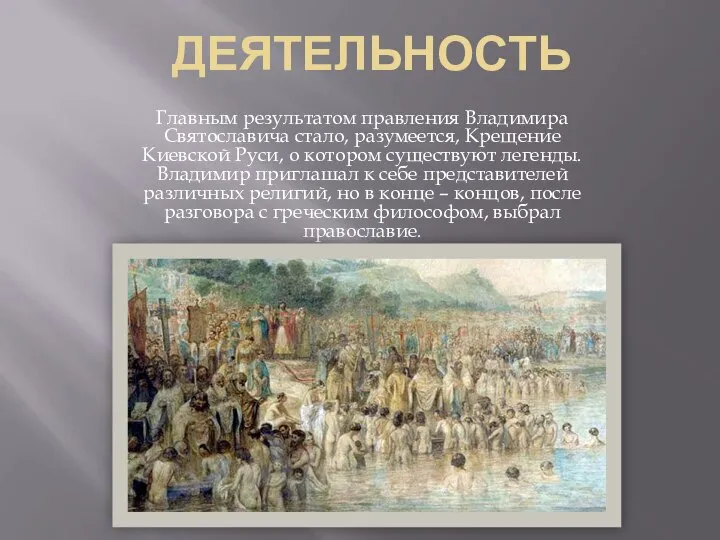 ДЕЯТЕЛЬНОСТЬ

Главным результатом правления Владимира Святославича стало, разумеется, Крещение Киевской Руси, о котором существуют легенды. Владимир приглашал к себе представителей различных религий, но в конце – концов, после разговора с греческим философом, выбрал православие.